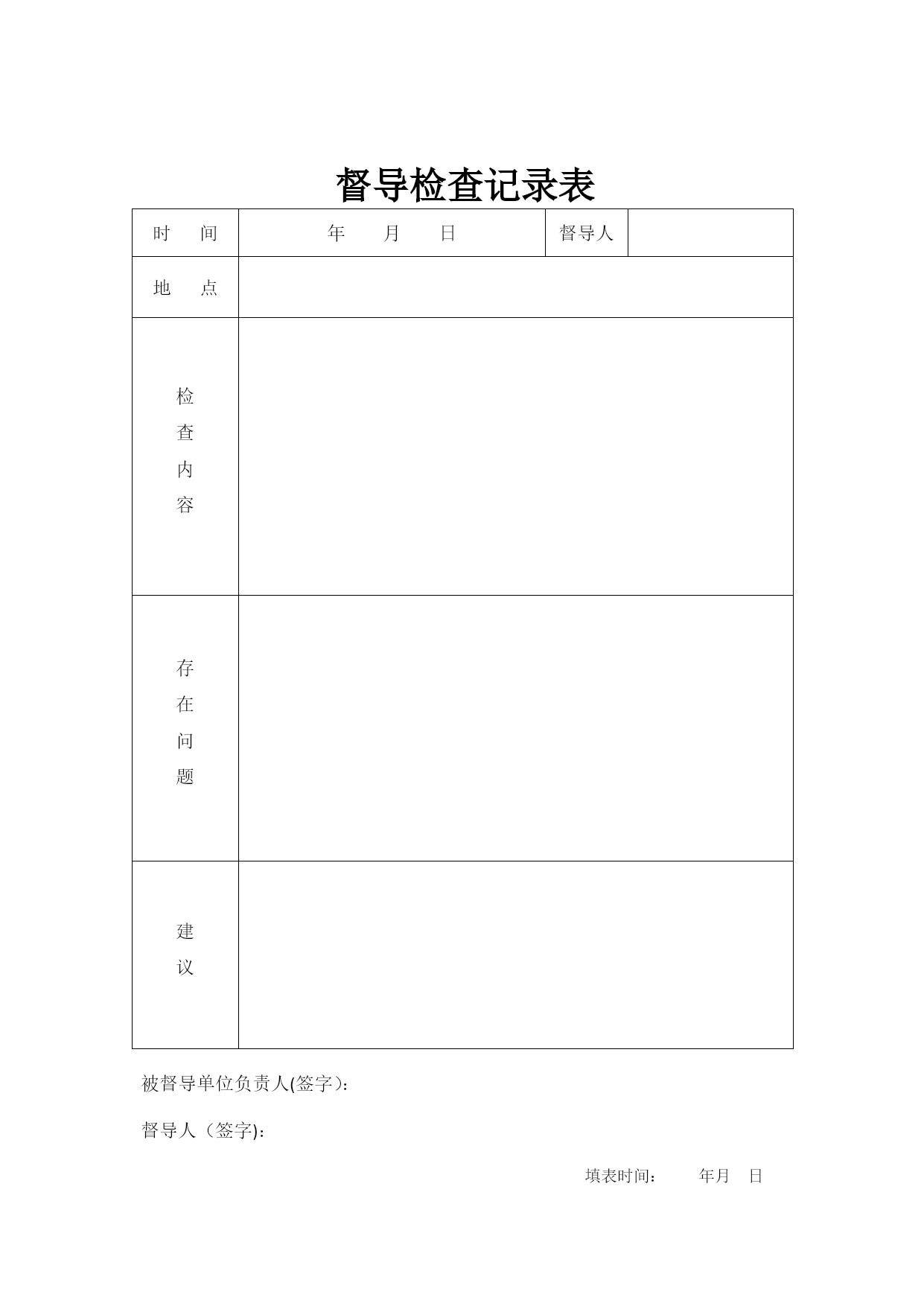 督导检查记录表

| 时　间 | 年　月　日 | 督导人 | |
|---|---|---|---|
| 地　点 | | | |
| 检查内容 | | | |
| 存在问题 | | | |
| 建议 | | | |

被督导单位负责人(签字）:

督导人（签字):

填表时间：　年月　日